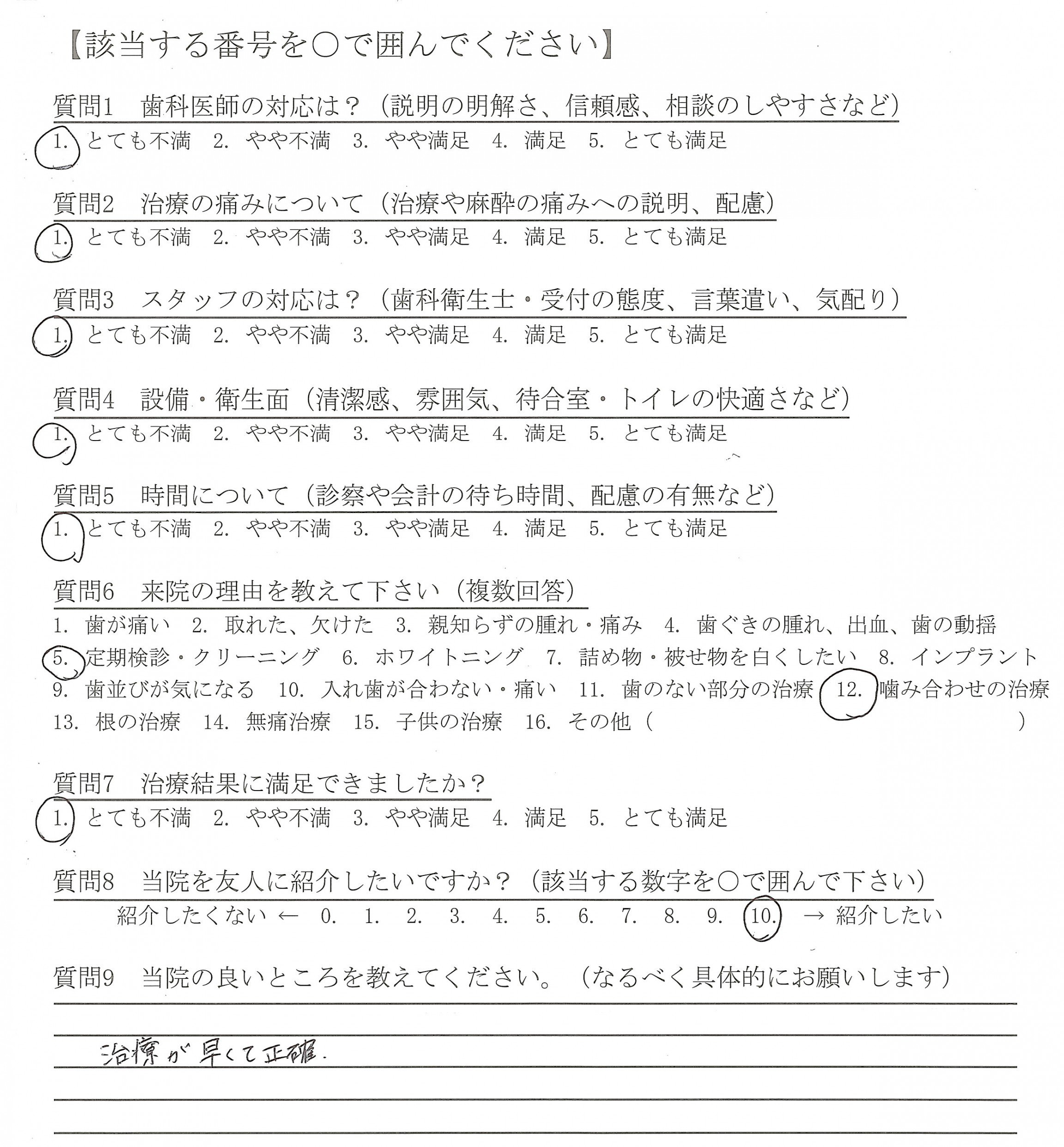 【該当する番号を○で囲んでください】

質問1　歯科医師の対応は？（説明の明解さ、信頼感、相談のしやすさなど）
1. とても不満　2. やや不満　3. やや満足　4. 満足　5. とても満足

質問2　治療の痛みについて（治療や麻酔の痛みへの説明、配慮）
1. とても不満　2. やや不満　3. やや満足　4. 満足　5. とても満足

質問3　スタッフの対応は？（歯科衛生士・受付の態度、言葉遣い、気配り）
1. とても不満　2. やや不満　3. やや満足　4. 満足　5. とても満足

質問4　設備・衛生面（清潔感、雰囲気、待合室・トイレの快適さなど）
1. とても不満　2. やや不満　3. やや満足　4. 満足　5. とても満足

質問5　時間について（診察や会計の待ち時間、配慮の有無など）
1. とても不満　2. やや不満　3. やや満足　4. 満足　5. とても満足

質問6　来院の理由を教えて下さい（複数回答）
1. 歯が痛い　2. 取れた、欠けた　3. 親知らずの腫れ・痛み　4. 歯ぐきの腫れ、出血、歯の動揺　5. 定期検診・クリーニング　6. ホワイトニング　7. 詰め物・被せ物を白くしたい　8. インプラント　9. 歯並びが気になる　10. 入れ歯が合わない・痛い　11. 歯のない部分の治療　12. 噛み合わせの治療　13. 根の治療　14. 無痛治療　15. 子供の治療　16. その他（　）

質問7　治療結果に満足できましたか？
1. とても不満　2. やや不満　3. やや満足　4. 満足　5. とても満足

質問8　当院を友人に紹介したいですか？（該当する数字を○で囲んで下さい）
紹介したくない ←　0.　1.　2.　3.　4.　5.　6.　7.　8.　9.　10.　→ 紹介したい

質問9　当院の良いところを教えてください。（なるべく具体的にお願いします）

治療が早くて正確.